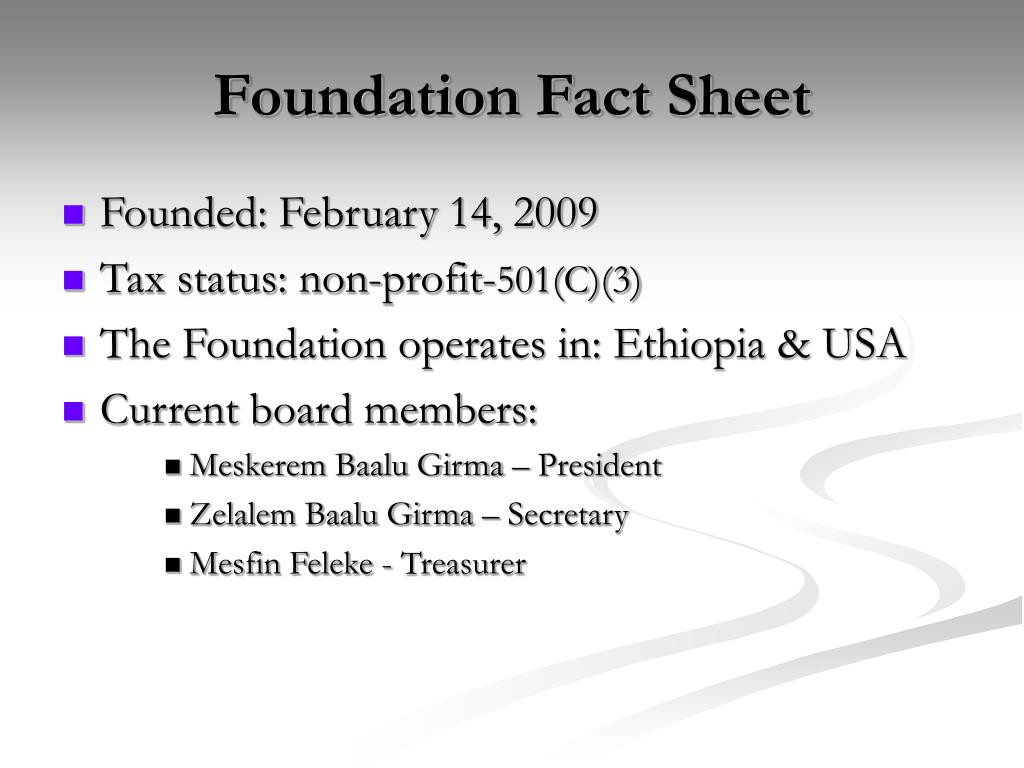 Foundation Fact Sheet

• Founded: February 14, 2009
• Tax status: non-profit-501(C)(3)
• The Foundation operates in: Ethiopia & USA
• Current board members:
• Meskerem Baalu Girma – President
• Zelalem Baalu Girma – Secretary
• Mesfin Feleke - Treasurer